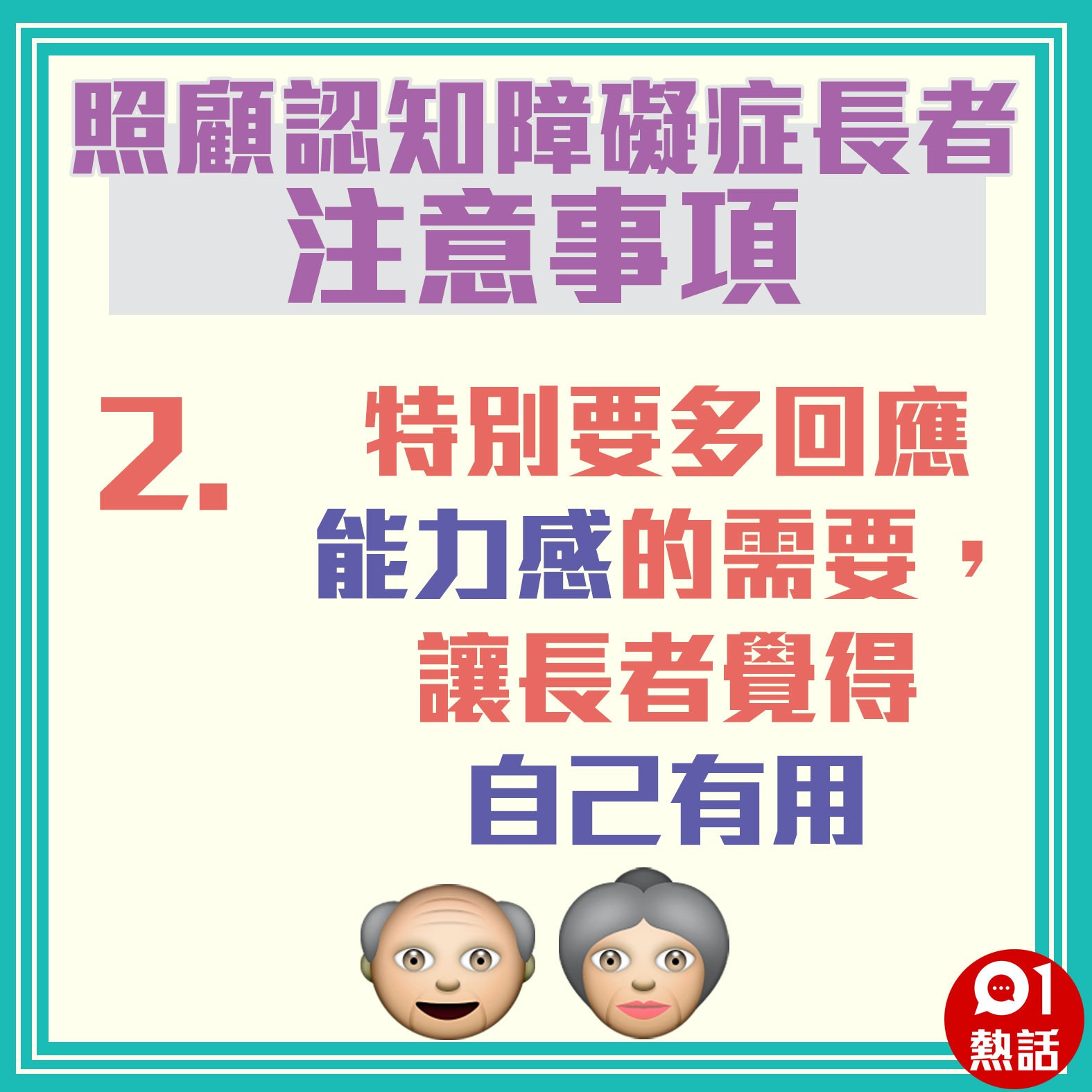 照顧認知障礙症長者
注意事項

2. 特別要多回應能力感的需要，讓長者覺得自己有用

01
熱話